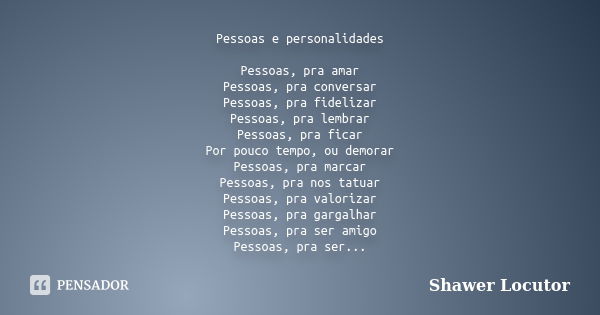 Pessoas e personalidades

Pessoas, pra amar
Pessoas, pra conversar
Pessoas, pra fidelizar
Pessoas, pra lembrar
Pessoas, pra ficar
Por pouco tempo, ou demorar
Pessoas, pra marcar
Pessoas, pra nos tatuar
Pessoas, pra valorizar
Pessoas, pra gargalhar
Pessoas, pra ser amigo
Pessoas, pra ser...

PENSADOR

Shawer Locutor